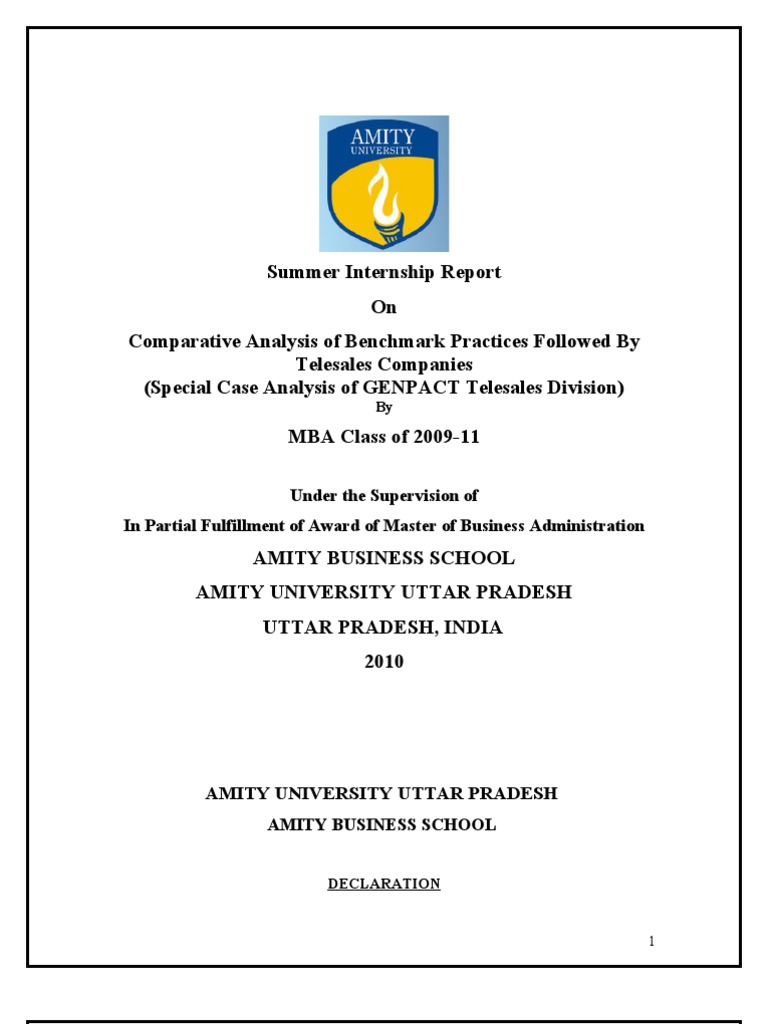 AMITY
UNIVERSITY

Summer Internship Report

On

Comparative Analysis of Benchmark Practices Followed By Telesales Companies
(Special Case Analysis of GENPACT Telesales Division)

By

MBA Class of 2009-11

Under the Supervision of

In Partial Fulfillment of Award of Master of Business Administration

AMITY BUSINESS SCHOOL

AMITY UNIVERSITY UTTAR PRADESH

UTTAR PRADESH, INDIA

2010

AMITY UNIVERSITY UTTAR PRADESH

AMITY BUSINESS SCHOOL

DECLARATION

1